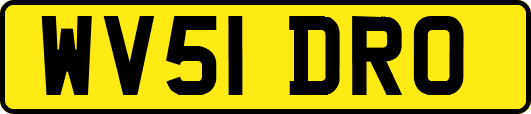 WV51 DRO